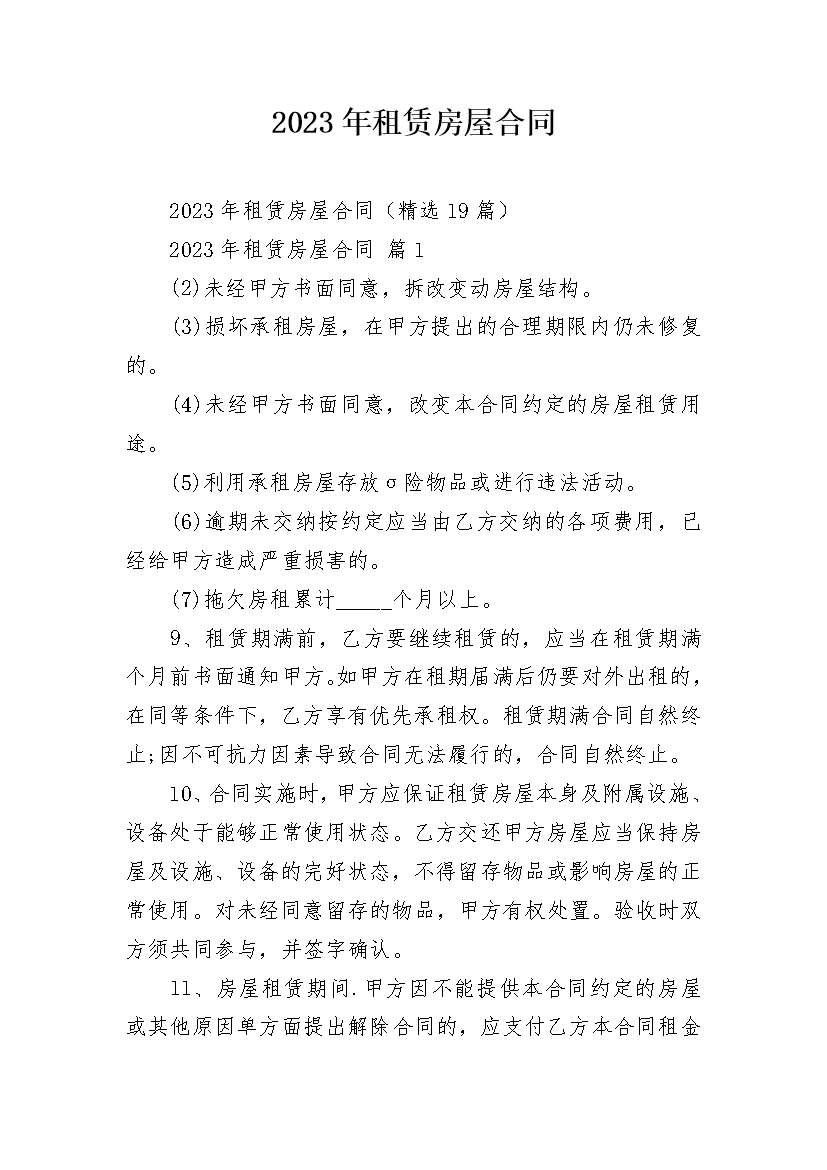 2023年租赁房屋合同

2023年租赁房屋合同（精选19篇）

2023年租赁房屋合同 篇1

(2)未经甲方书面同意，拆改变动房屋结构。

(3)损坏承租房屋，在甲方提出的合理期限内仍未修复的。

(4)未经甲方书面同意，改变本合同约定的房屋租赁用途。

(5)利用承租房屋存放σ险物品或进行违法活动。

(6)逾期未交纳按约定应当由乙方交纳的各项费用，已经给甲方造成严重损害的。

(7)拖欠房租累计_____个月以上。

9、租赁期满前，乙方要继续租赁的，应当在租赁期满个月前书面通知甲方。如甲方在租期届满后仍要对外出租的，在同等条件下，乙方享有优先承租权。租赁期满合同自然终止;因不可抗力因素导致合同无法履行的，合同自然终止。

10、合同实施时，甲方应保证租赁房屋本身及附属设施、设备处于能够正常使用状态。乙方交还甲方房屋应当保持房屋及设施、设备的完好状态，不得留存物品或影响房屋的正常使用。对未经同意留存的物品，甲方有权处置。验收时双方须共同参与，并签字确认。

11、房屋租赁期间.甲方因不能提供本合同约定的房屋或其他原因单方面提出解除合同的，应支付乙方本合同租金